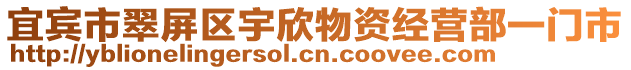 宜宾市翠屏区宇欣物资经营部一门市
http://yblionelingersol.cn.coovee.com